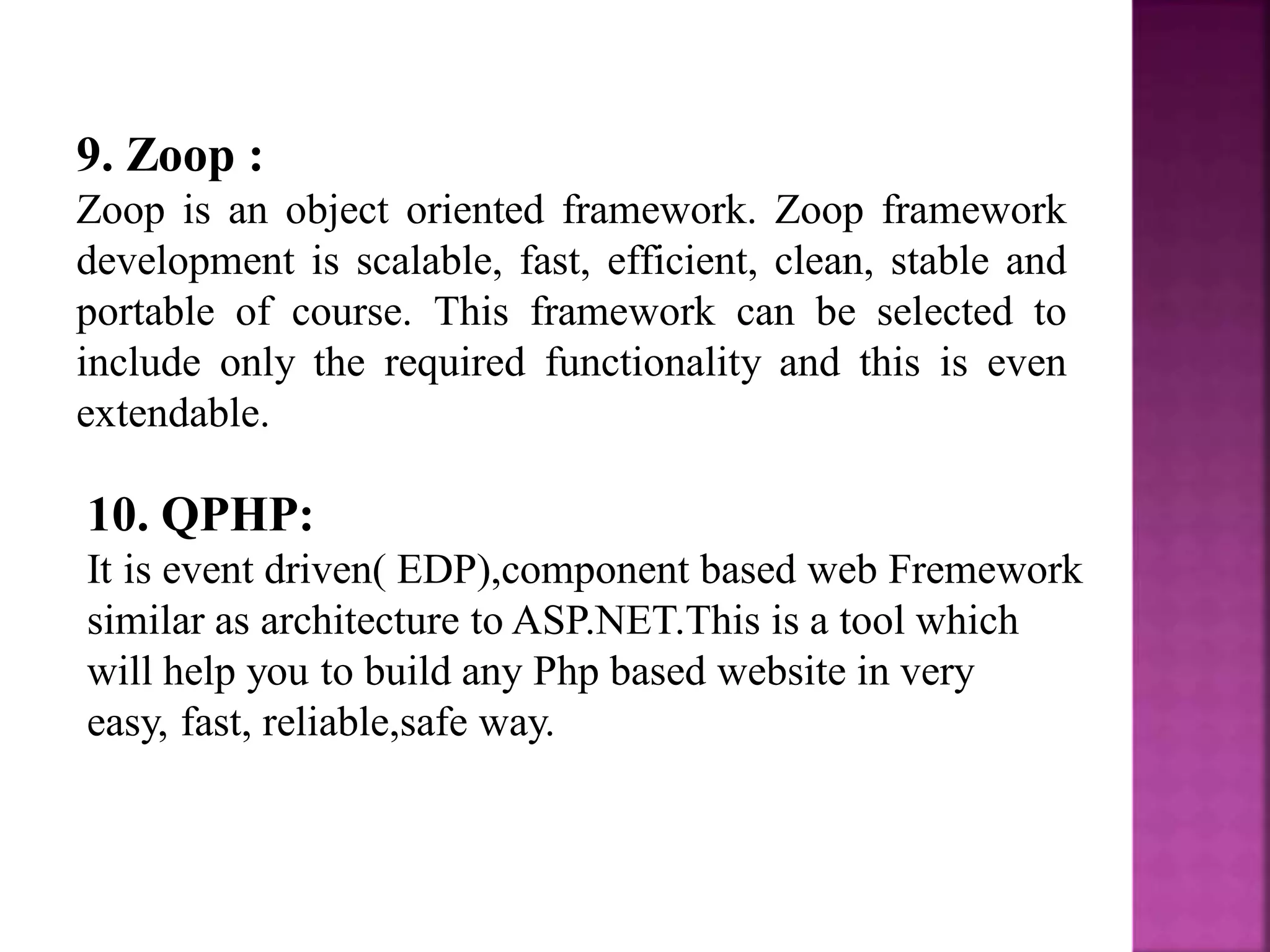 9. Zoop :
Zoop is an object oriented framework. Zoop framework development is scalable, fast, efficient, clean, stable and portable of course. This framework can be selected to include only the required functionality and this is even extendable.

10. QPHP:
It is event driven( EDP),component based web Fremework similar as architecture to ASP.NET.This is a tool which will help you to build any Php based website in very easy, fast, reliable,safe way.